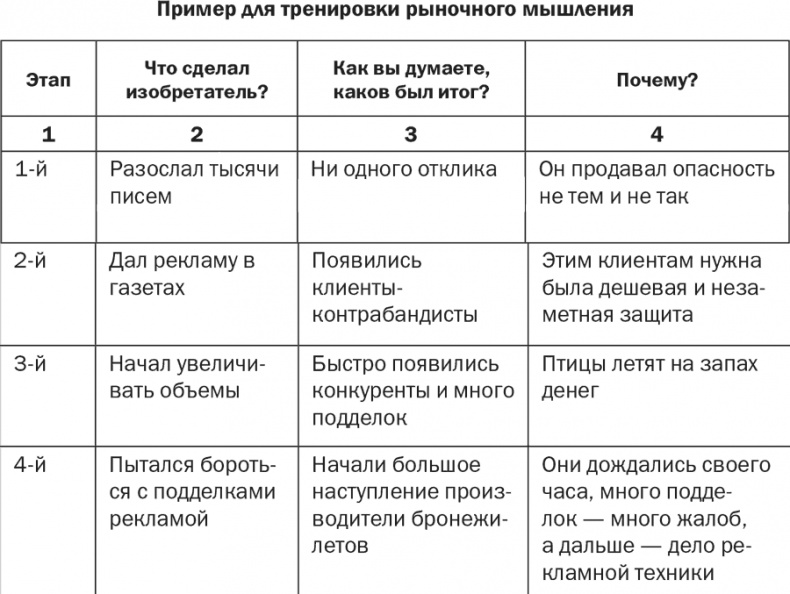 Пример для тренировки рыночного мышления

| Этап | Что сделал изобретатель? | Как вы думаете, каков был итог? | Почему? |
|---|---|---|---|
| 1 | 2 | 3 | 4 |
| 1-й | Разослал тысячи писем | Ни одного отклика | Он продавал опасность не тем и не так |
| 2-й | Дал рекламу в газетах | Появились клиенты-контрабандисты | Этим клиентам нужна была дешевая и незаметная защита |
| 3-й | Начал увеличивать объемы | Быстро появились конкуренты и много подделок | Птицы летят на запах денег |
| 4-й | Пытался бороться с подделками рекламой | Начали большое наступление производители бронежилетов | Они дождались своего часа, много подделок — много жалоб, а дальше — дело рекламной техники |